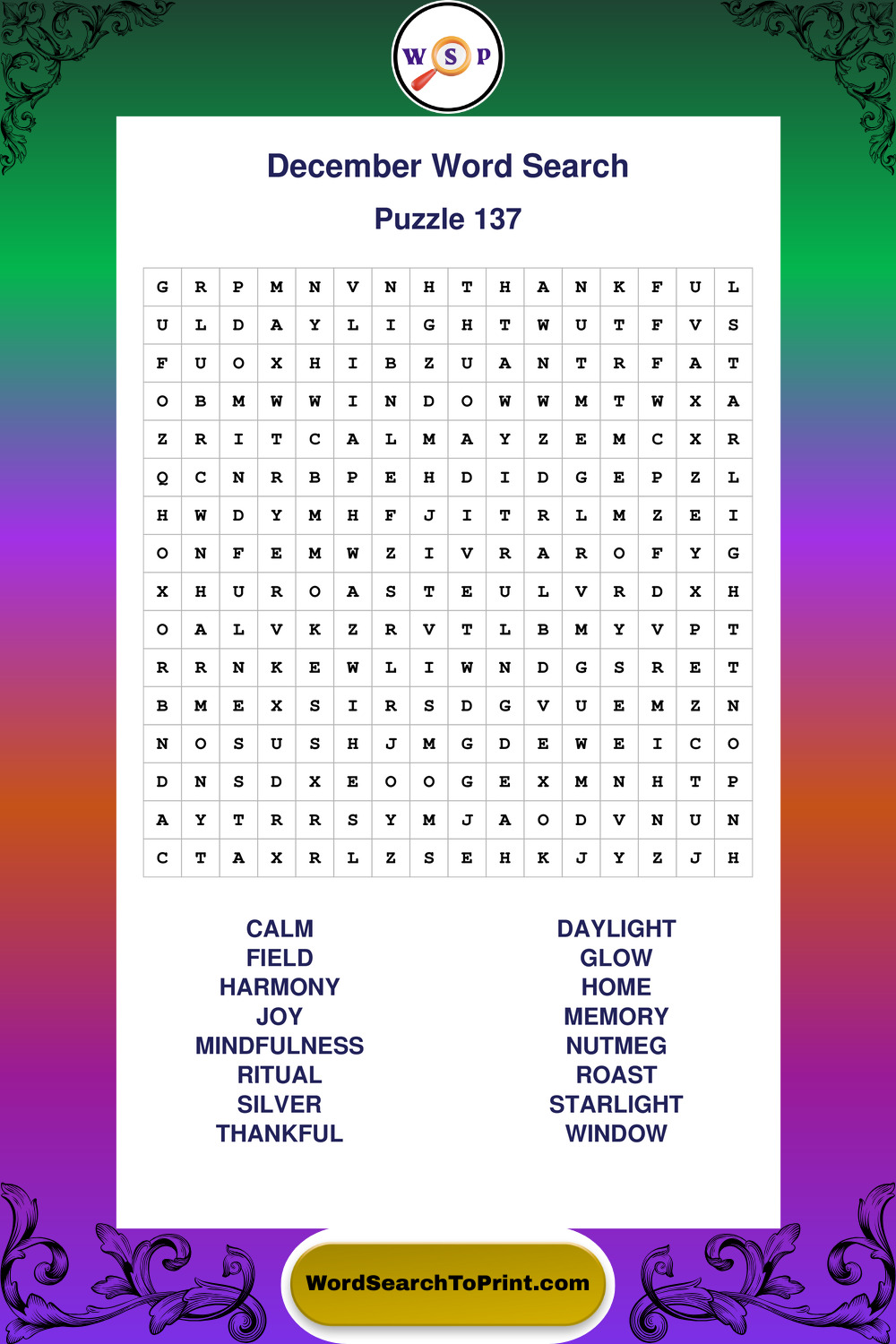 W S P

December Word Search

Puzzle 137

| G | R | P | M | N | V | N | H | T | H | A | N | K | F | U | L |
|---|---|---|---|---|---|---|---|---|---|---|---|---|---|---|---|
| U | L | D | A | Y | L | I | G | H | T | W | U | T | F | V | S |
| F | U | O | X | H | I | B | Z | U | A | N | T | R | F | A | T |
| O | B | M | W | W | I | N | D | O | W | W | M | T | W | X | A |
| Z | R | I | T | C | A | L | M | A | Y | Z | E | M | C | X | R |
| Q | C | N | R | B | P | E | H | D | I | D | G | E | P | Z | L |
| H | W | D | Y | M | H | F | J | I | T | R | L | M | Z | E | I |
| O | N | F | E | M | W | Z | I | V | R | A | R | O | F | Y | G |
| X | H | U | R | O | A | S | T | E | U | L | V | R | D | X | H |
| O | A | L | V | K | Z | R | V | T | L | B | M | Y | V | P | T |
| R | R | N | K | E | W | L | I | W | N | D | G | S | R | E | T |
| B | M | E | X | S | I | R | S | D | G | V | U | E | M | Z | N |
| N | O | S | U | S | H | J | M | G | D | E | W | E | I | C | O |
| D | N | S | D | X | E | O | O | G | E | X | M | N | H | T | P |
| A | Y | T | R | R | S | Y | M | J | A | O | D | V | N | U | N |
| C | T | A | X | R | L | Z | S | E | H | K | J | Y | Z | J | H |

CALM
FIELD
HARMONY
JOY
MINDFULNESS
RITUAL
SILVER
THANKFUL

DAYLIGHT
GLOW
HOME
MEMORY
NUTMEG
ROAST
STARLIGHT
WINDOW

WordSearchToPrint.com